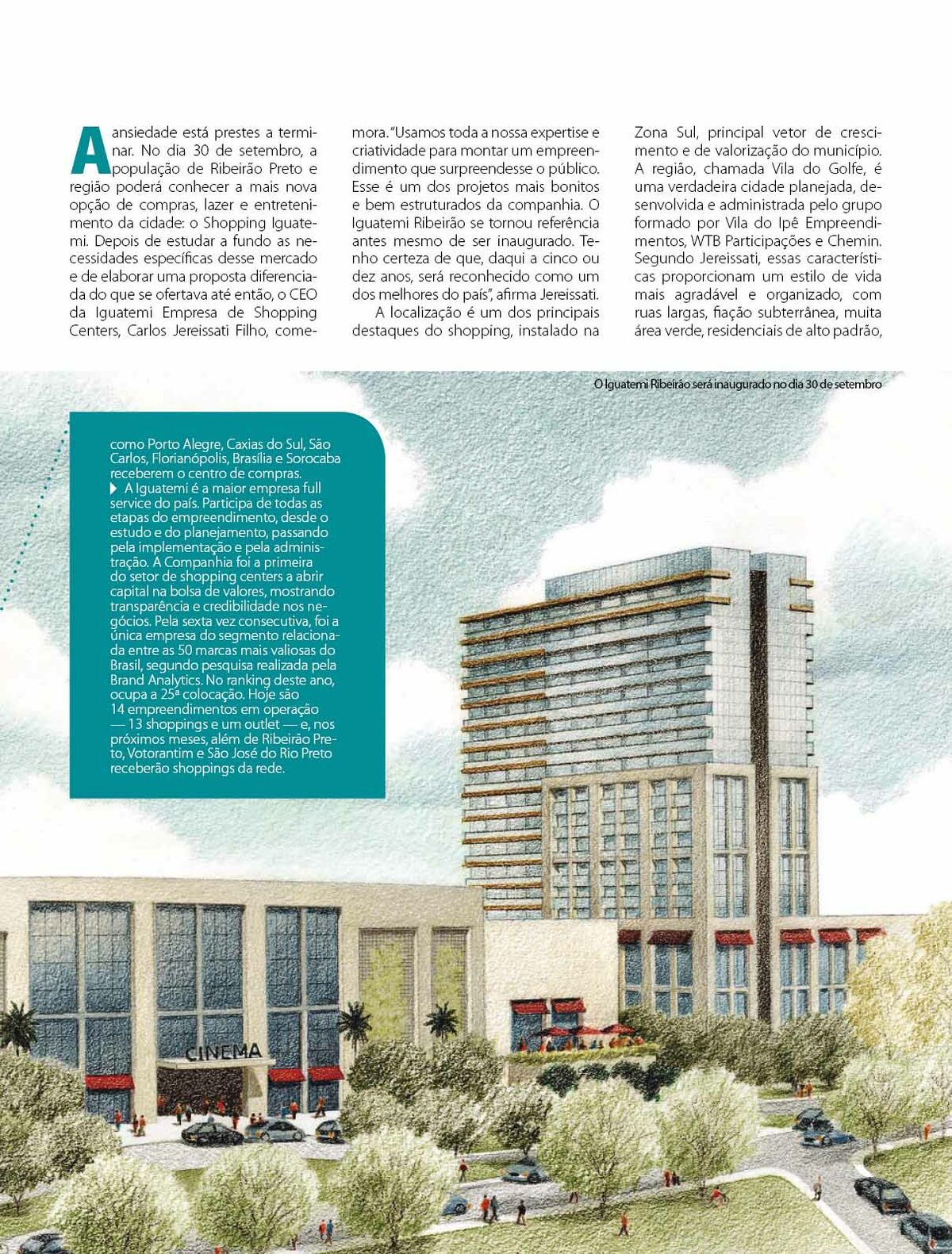 A ansiedade está prestes a terminar. No dia 30 de setembro, a população de Ribeirão Preto e região poderá conhecer a mais nova opção de compras, lazer e entretenimento da cidade: o Shopping Iguatemi. Depois de estudar a fundo as necessidades específicas desse mercado e de elaborar uma proposta diferenciada do que se ofertava até então, o CEO da Iguatemi Empresa de Shopping Centers, Carlos Jereissati Filho, comemora. "Usamos toda a nossa expertise e criatividade para montar um empreendimento que surpreendesse o público. Esse é um dos projetos mais bonitos e bem estruturados da companhia. O Iguatemi Ribeirão se tornou referência antes mesmo de ser inaugurado. Tenho certeza de que, daqui a cinco ou dez anos, será reconhecido como um dos melhores do país", afirma Jereissati.

A localização é um dos principais destaques do shopping, instalado na Zona Sul, principal vetor de crescimento e de valorização do município. A região, chamada Vila do Golfe, é uma verdadeira cidade planejada, desenvolvida e administrada pelo grupo formado por Vila do Ipê Empreendimentos, WTB Participações e Chemin. Segundo Jereissati, essas características proporcionam um estilo de vida mais agradável e organizado, com ruas largas, fiação subterrânea, muita área verde, residenciais de alto padrão,

O Iguatemi Ribeirão será inaugurado no dia 30 de setembro

como Porto Alegre, Caxias do Sul, São Carlos, Florianópolis, Brasília e Sorocaba receberem o centro de compras.

A Iguatemi é a maior empresa full service do país. Participa de todas as etapas do empreendimento, desde o estudo e do planejamento, passando pela implementação e pela administração. A Companhia foi a primeira do setor de shopping centers a abrir capital na bolsa de valores, mostrando transparência e credibilidade nos negócios. Pela sexta vez consecutiva, foi a única empresa do segmento relacionada entre as 50 marcas mais valiosas do Brasil, segundo pesquisa realizada pela Brand Analytics. No ranking deste ano, ocupa a 25ª colocação. Hoje são 14 empreendimentos em operação — 13 shoppings e um outlet — e, nos próximos meses, além de Ribeirão Preto, Votorantim e São José do Rio Preto receberão shoppings da rede.

CINEMA